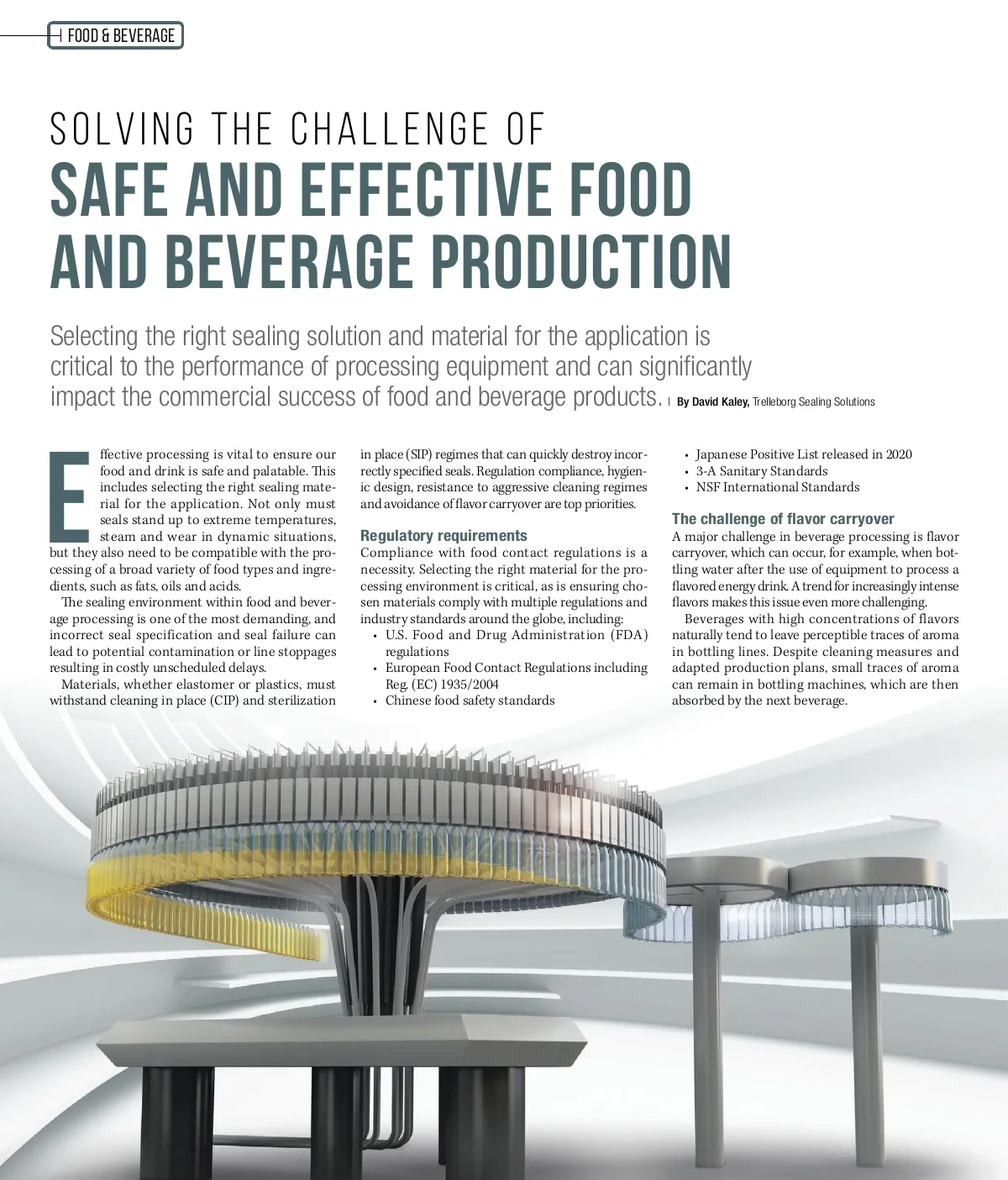 FOOD & BEVERAGE

SOLVING THE CHALLENGE OF
SAFE AND EFFECTIVE FOOD AND BEVERAGE PRODUCTION

Selecting the right sealing solution and material for the application is critical to the performance of processing equipment and can significantly impact the commercial success of food and beverage products. | By David Kaley, Trelleborg Sealing Solutions

Effective processing is vital to ensure our food and drink is safe and palatable. This includes selecting the right sealing material for the application. Not only must seals stand up to extreme temperatures, steam and wear in dynamic situations, but they also need to be compatible with the processing of a broad variety of food types and ingredients, such as fats, oils and acids.

The sealing environment within food and beverage processing is one of the most demanding, and incorrect seal specification and seal failure can lead to potential contamination or line stoppages resulting in costly unscheduled delays.

Materials, whether elastomer or plastics, must withstand cleaning in place (CIP) and sterilization in place (SIP) regimes that can quickly destroy incorrectly specified seals. Regulation compliance, hygienic design, resistance to aggressive cleaning regimes and avoidance of flavor carryover are top priorities.

Regulatory requirements
Compliance with food contact regulations is a necessity. Selecting the right material for the processing environment is critical, as is ensuring chosen materials comply with multiple regulations and industry standards around the globe, including:
• U.S. Food and Drug Administration (FDA) regulations
• European Food Contact Regulations including Reg. (EC) 1935/2004
• Chinese food safety standards
• Japanese Positive List released in 2020
• 3-A Sanitary Standards
• NSF International Standards

The challenge of flavor carryover
A major challenge in beverage processing is flavor carryover, which can occur, for example, when bottling water after the use of equipment to process a flavored energy drink. A trend for increasingly intense flavors makes this issue even more challenging.

Beverages with high concentrations of flavors naturally tend to leave perceptible traces of aroma in bottling lines. Despite cleaning measures and adapted production plans, small traces of aroma can remain in bottling machines, which are then absorbed by the next beverage.